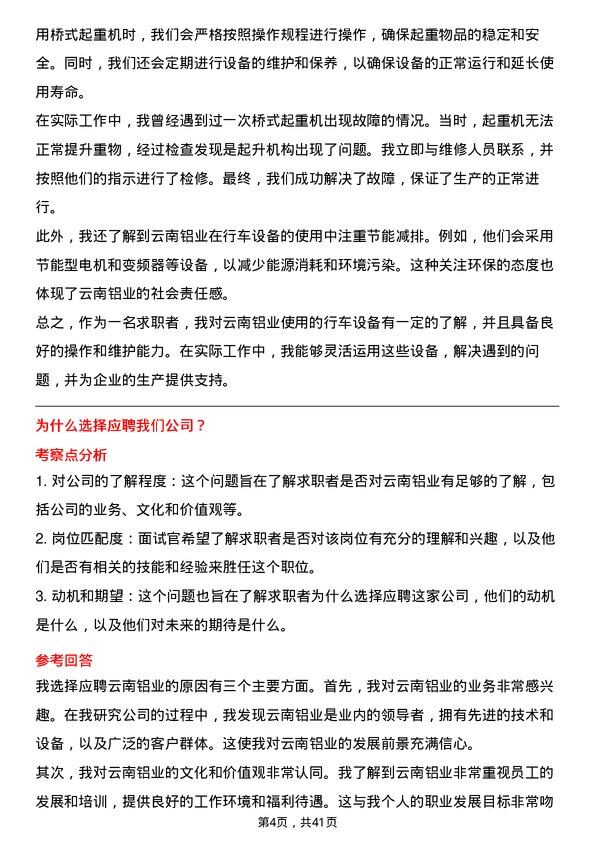 用桥式起重机时，我们会严格按照操作规程进行操作，确保起重物品的稳定和安全。同时，我们还会定期进行设备的维护和保养，以确保设备的正常运行和延长使用寿命。

在实际工作中，我曾经遇到过一次桥式起重机出现故障的情况。当时，起重机无法正常提升重物，经过检查发现是起升机构出现了问题。我立即与维修人员联系，并按照他们的指示进行了检修。最终，我们成功解决了故障，保证了生产的正常进行。

此外，我还了解到云南铝业在行车设备的使用中注重节能减排。例如，他们会采用节能型电机和变频器等设备，以减少能源消耗和环境污染。这种关注环保的态度也体现了云南铝业的社会责任感。

总之，作为一名求职者，我对云南铝业使用的行车设备有一定的了解，并且具备良好的操作和维护能力。在实际工作中，我能够灵活运用这些设备，解决遇到的问题，并为企业的生产提供支持。

为什么选择应聘我们公司？

考察点分析

1. 对公司的了解程度：这个问题旨在了解求职者是否对云南铝业有足够的了解，包括公司的业务、文化和价值观等。

2. 岗位匹配度：面试官希望了解求职者是否对该岗位有充分的理解和兴趣，以及他们是否有相关的技能和经验来胜任这个职位。

3. 动机和期望：这个问题也旨在了解求职者为什么选择应聘这家公司，他们的动机是什么，以及他们对未来的期待是什么。

参考回答

我选择应聘云南铝业的原因有三个主要方面。首先，我对云南铝业的业务非常感兴趣。在我研究公司的过程中，我发现云南铝业是业内的领导者，拥有先进的技术和设备，以及广泛的客户群体。这使我对云南铝业的发展前景充满信心。

其次，我对云南铝业的文化和价值观非常认同。我了解到云南铝业非常重视员工的发展和培训，提供良好的工作环境和福利待遇。这与我个人的职业发展目标非常吻

第4页，共41页